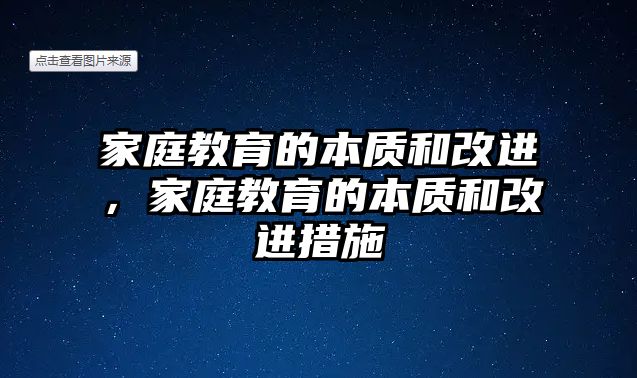 点击查看图片来源

家庭教育的本质和改进，家庭教育的本质和改进措施